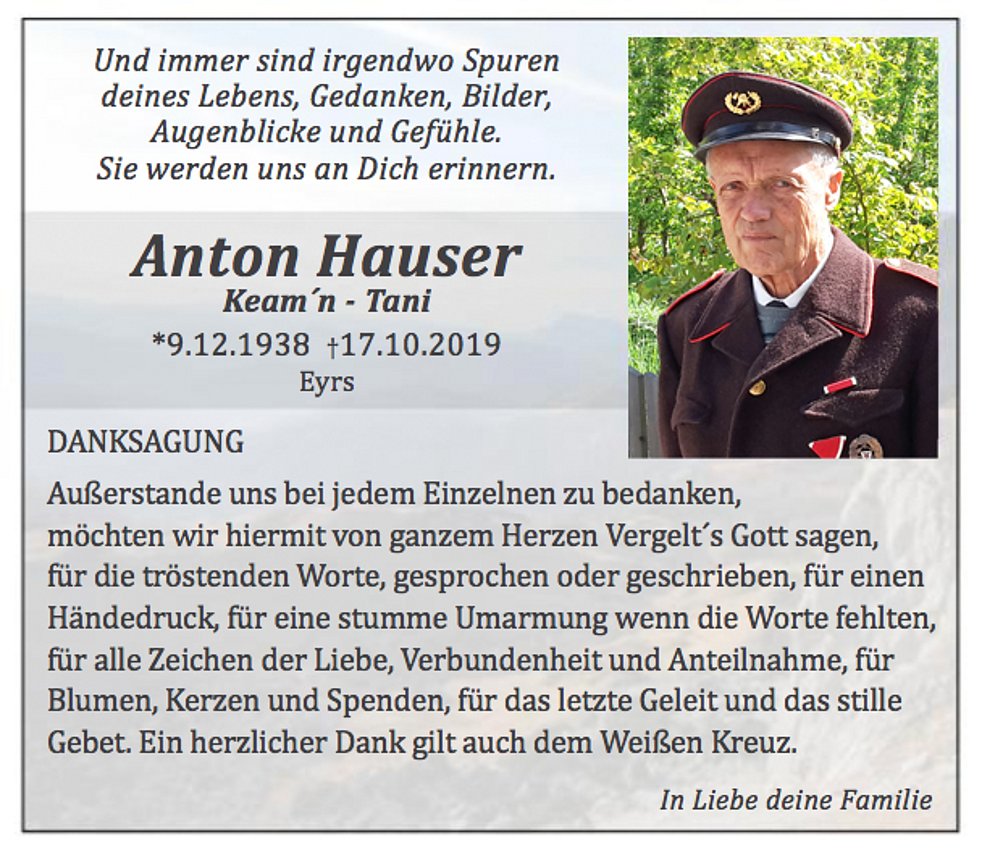 Und immer sind irgendwo Spuren deines Lebens, Gedanken, Bilder, Augenblicke und Gefühle. Sie werden uns an Dich erinnern.

Anton Hauser
Keam´n - Tani
*9.12.1938 †17.10.2019
Eyrs

DANKSAGUNG

Außerstande uns bei jedem Einzelnen zu bedanken, möchten wir hiermit von ganzem Herzen Vergelt´s Gott sagen, für die tröstenden Worte, gesprochen oder geschrieben, für einen Händedruck, für eine stumme Umarmung wenn die Worte fehlten, für alle Zeichen der Liebe, Verbundenheit und Anteilnahme, für Blumen, Kerzen und Spenden, für das letzte Geleit und das stille Gebet. Ein herzlicher Dank gilt auch dem Weißen Kreuz.

In Liebe deine Familie